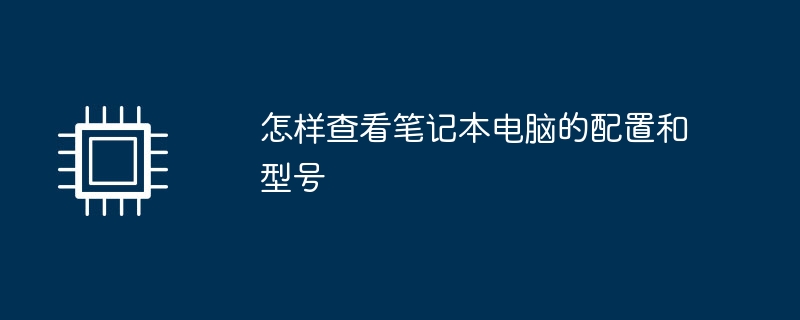 怎样查看笔记本电脑的配置和型号